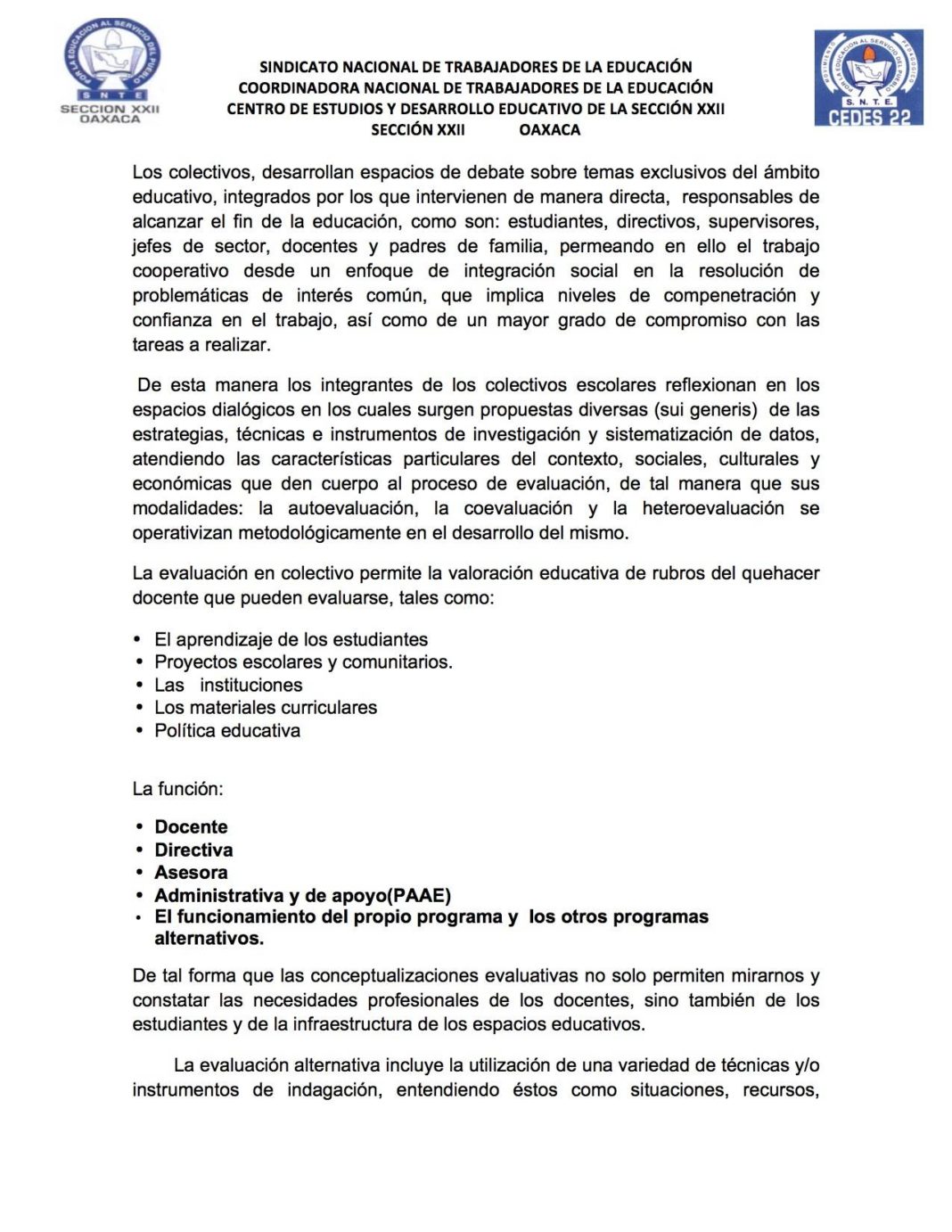 POR LA EDUCACION AL SERVICIO DEL PUEBLO
S N T E
SECCION XXII
OAXACA

SINDICATO NACIONAL DE TRABAJADORES DE LA EDUCACIÓN
COORDINADORA NACIONAL DE TRABAJADORES DE LA EDUCACIÓN
CENTRO DE ESTUDIOS Y DESARROLLO EDUCATIVO DE LA SECCIÓN XXII
SECCIÓN XXII OAXACA

POR LA EDUCACION AL SERVICIO DEL PUEBLO
S. N. T. E.
CEDES 22

Los colectivos, desarrollan espacios de debate sobre temas exclusivos del ámbito educativo, integrados por los que intervienen de manera directa, responsables de alcanzar el fin de la educación, como son: estudiantes, directivos, supervisores, jefes de sector, docentes y padres de familia, permeando en ello el trabajo cooperativo desde un enfoque de integración social en la resolución de problemáticas de interés común, que implica niveles de compenetración y confianza en el trabajo, así como de un mayor grado de compromiso con las tareas a realizar.

De esta manera los integrantes de los colectivos escolares reflexionan en los espacios dialógicos en los cuales surgen propuestas diversas (sui generis) de las estrategias, técnicas e instrumentos de investigación y sistematización de datos, atendiendo las características particulares del contexto, sociales, culturales y económicas que den cuerpo al proceso de evaluación, de tal manera que sus modalidades: la autoevaluación, la coevaluación y la heteroevaluación se operativizan metodológicamente en el desarrollo del mismo.

La evaluación en colectivo permite la valoración educativa de rubros del quehacer docente que pueden evaluarse, tales como:

• El aprendizaje de los estudiantes
• Proyectos escolares y comunitarios.
• Las instituciones
• Los materiales curriculares
• Política educativa

La función:

• Docente
• Directiva
• Asesora
• Administrativa y de apoyo(PAAE)
• El funcionamiento del propio programa y los otros programas alternativos.

De tal forma que las conceptualizaciones evaluativas no solo permiten mirarnos y constatar las necesidades profesionales de los docentes, sino también de los estudiantes y de la infraestructura de los espacios educativos.

La evaluación alternativa incluye la utilización de una variedad de técnicas y/o instrumentos de indagación, entendiendo éstos como situaciones, recursos,